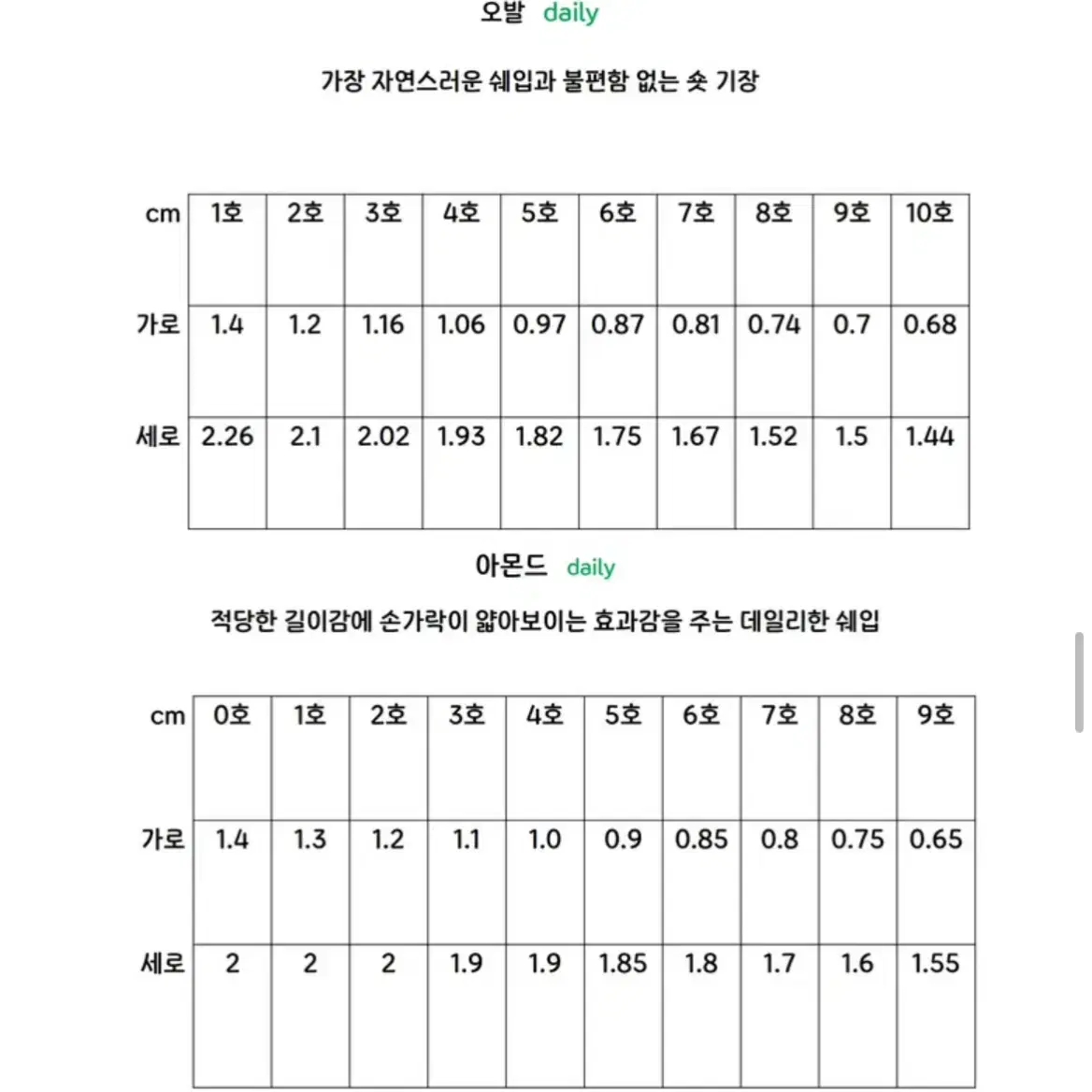 오발 daily

가장 자연스러운 쉐입과 불편함 없는 숏 기장

| cm | 1호 | 2호 | 3호 | 4호 | 5호 | 6호 | 7호 | 8호 | 9호 | 10호 |
|---|---|---|---|---|---|---|---|---|---|---|
| 가로 | 1.4 | 1.2 | 1.16 | 1.06 | 0.97 | 0.87 | 0.81 | 0.74 | 0.7 | 0.68 |
| 세로 | 2.26 | 2.1 | 2.02 | 1.93 | 1.82 | 1.75 | 1.67 | 1.52 | 1.5 | 1.44 |

아몬드 daily

적당한 길이감에 손가락이 얇아보이는 효과감을 주는 데일리한 쉐입

| cm | 0호 | 1호 | 2호 | 3호 | 4호 | 5호 | 6호 | 7호 | 8호 | 9호 |
|---|---|---|---|---|---|---|---|---|---|---|
| 가로 | 1.4 | 1.3 | 1.2 | 1.1 | 1.0 | 0.9 | 0.85 | 0.8 | 0.75 | 0.65 |
| 세로 | 2 | 2 | 2 | 1.9 | 1.9 | 1.85 | 1.8 | 1.7 | 1.6 | 1.55 |